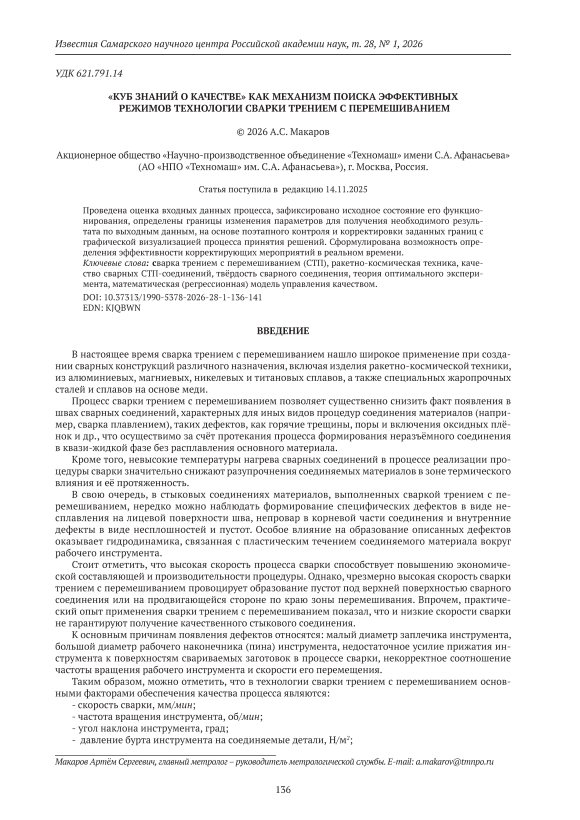 Известия Самарского научного центра Российской академии наук, т. 28, № 1, 2026

УДК 621.791.14

«КУБ ЗНАНИЙ О КАЧЕСТВЕ» КАК МЕХАНИЗМ ПОИСКА ЭФФЕКТИВНЫХ РЕЖИМОВ ТЕХНОЛОГИИ СВАРКИ ТРЕНИЕМ С ПЕРЕМЕШИВАНИЕМ

© 2026 А.С. Макаров

Акционерное общество «Научно-производственное объединение «Техномаш» имени С.А. Афанасьева» (АО «НПО «Техномаш» им. С.А. Афанасьева»), г. Москва, Россия.

Статья поступила в редакцию 14.11.2025

Проведена оценка входных данных процесса, зафиксировано исходное состояние его функционирования, определены границы изменения параметров для получения необходимого результата по выходным данным, на основе поэтапного контроля и корректировки заданных границ с графической визуализацией процесса принятия решений. Сформулирована возможность определения эффективности корректирующих мероприятий в реальном времени.
Ключевые слова: сварка трением с перемешиванием (СТП), ракетно-космическая техника, качество сварных СТП-соединений, твёрдость сварного соединения, теория оптимального эксперимента, математическая (регрессионная) модель управления качеством.
DOI: 10.37313/1990-5378-2026-28-1-136-141
EDN: KJQBWN

ВВЕДЕНИЕ

В настоящее время сварка трением с перемешиванием нашло широкое применение при создании сварных конструкций различного назначения, включая изделия ракетно-космической техники, из алюминиевых, магниевых, никелевых и титановых сплавов, а также специальных жаропрочных сталей и сплавов на основе меди.

Процесс сварки трением с перемешиванием позволяет существенно снизить факт появления в швах сварных соединений, характерных для иных видов процедур соединения материалов (например, сварка плавлением), таких дефектов, как горячие трещины, поры и включения оксидных плёнок и др., что осуществимо за счёт протекания процесса формирования неразъёмного соединения в квази-жидкой фазе без расплавления основного материала.

Кроме того, невысокие температуры нагрева сварных соединений в процессе реализации процедуры сварки значительно снижают разупрочнения соединяемых материалов в зоне термического влияния и её протяженность.

В свою очередь, в стыковых соединениях материалов, выполненных сваркой трением с перемешиванием, нередко можно наблюдать формирование специфических дефектов в виде несплавления на лицевой поверхности шва, непровар в корневой части соединения и внутренние дефекты в виде несплошностей и пустот. Особое влияние на образование описанных дефектов оказывает гидродинамика, связанная с пластическим течением соединяемого материала вокруг рабочего инструмента.

Стоит отметить, что высокая скорость процесса сварки способствует повышению экономической составляющей и производительности процедуры. Однако, чрезмерно высокая скорость сварки трением с перемешиванием провоцирует образование пустот под верхней поверхностью сварного соединения или на продвигающейся стороне по краю зоны перемешивания. Впрочем, практический опыт применения сварки трением с перемешиванием показал, что и низкие скорости сварки не гарантируют получение качественного стыкового соединения.

К основным причинам появления дефектов относятся: малый диаметр заплечика инструмента, большой диаметр рабочего наконечника (пина) инструмента, недостаточное усилие прижатия инструмента к поверхностям свариваемых заготовок в процессе сварки, некорректное соотношение частоты вращения рабочего инструмента и скорости его перемещения.

Таким образом, можно отметить, что в технологии сварки трением с перемешиванием основными факторами обеспечения качества процесса являются:
- скорость сварки, мм/мин;
- частота вращения инструмента, об/мин;
- угол наклона инструмента, град;
- давление бурта инструмента на соединяемые детали, Н/м$^2$;

Макаров Артём Сергеевич, главный метролог – руководитель метрологической службы. E-mail: a.makarov@tmnpo.ru

136